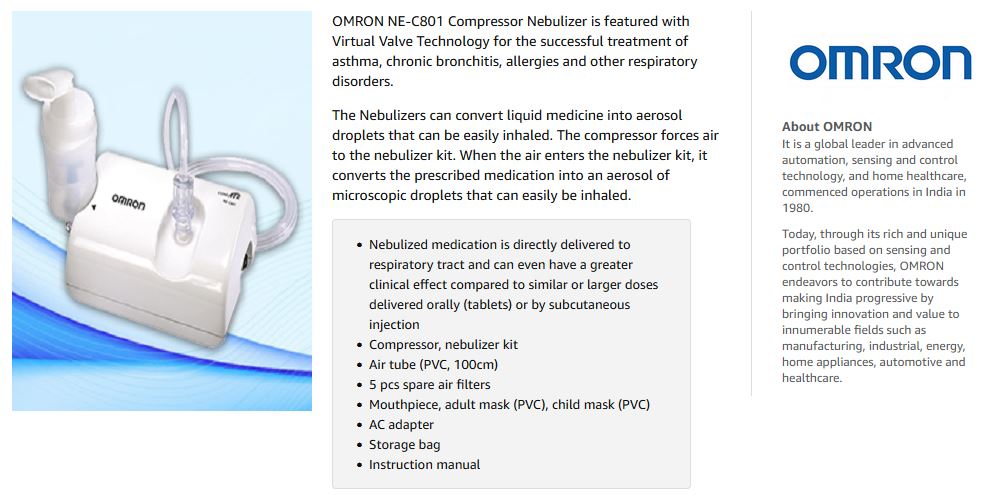 OMRON

OMRON NE-C801 Compressor Nebulizer is featured with Virtual Valve Technology for the successful treatment of asthma, chronic bronchitis, allergies and other respiratory disorders.

The Nebulizers can convert liquid medicine into aerosol droplets that can be easily inhaled. The compressor forces air to the nebulizer kit. When the air enters the nebulizer kit, it converts the prescribed medication into an aerosol of microscopic droplets that can easily be inhaled.

- Nebulized medication is directly delivered to respiratory tract and can even have a greater clinical effect compared to similar or larger doses delivered orally (tablets) or by subcutaneous injection
- Compressor, nebulizer kit
- Air tube (PVC, 100cm)
- 5 pcs spare air filters
- Mouthpiece, adult mask (PVC), child mask (PVC)
- AC adapter
- Storage bag
- Instruction manual

OMRON

About OMRON
It is a global leader in advanced automation, sensing and control technology, and home healthcare, commenced operations in India in 1980.

Today, through its rich and unique portfolio based on sensing and control technologies, OMRON endeavors to contribute towards making India progressive by bringing innovation and value to innumerable fields such as manufacturing, industrial, energy, home appliances, automotive and healthcare.